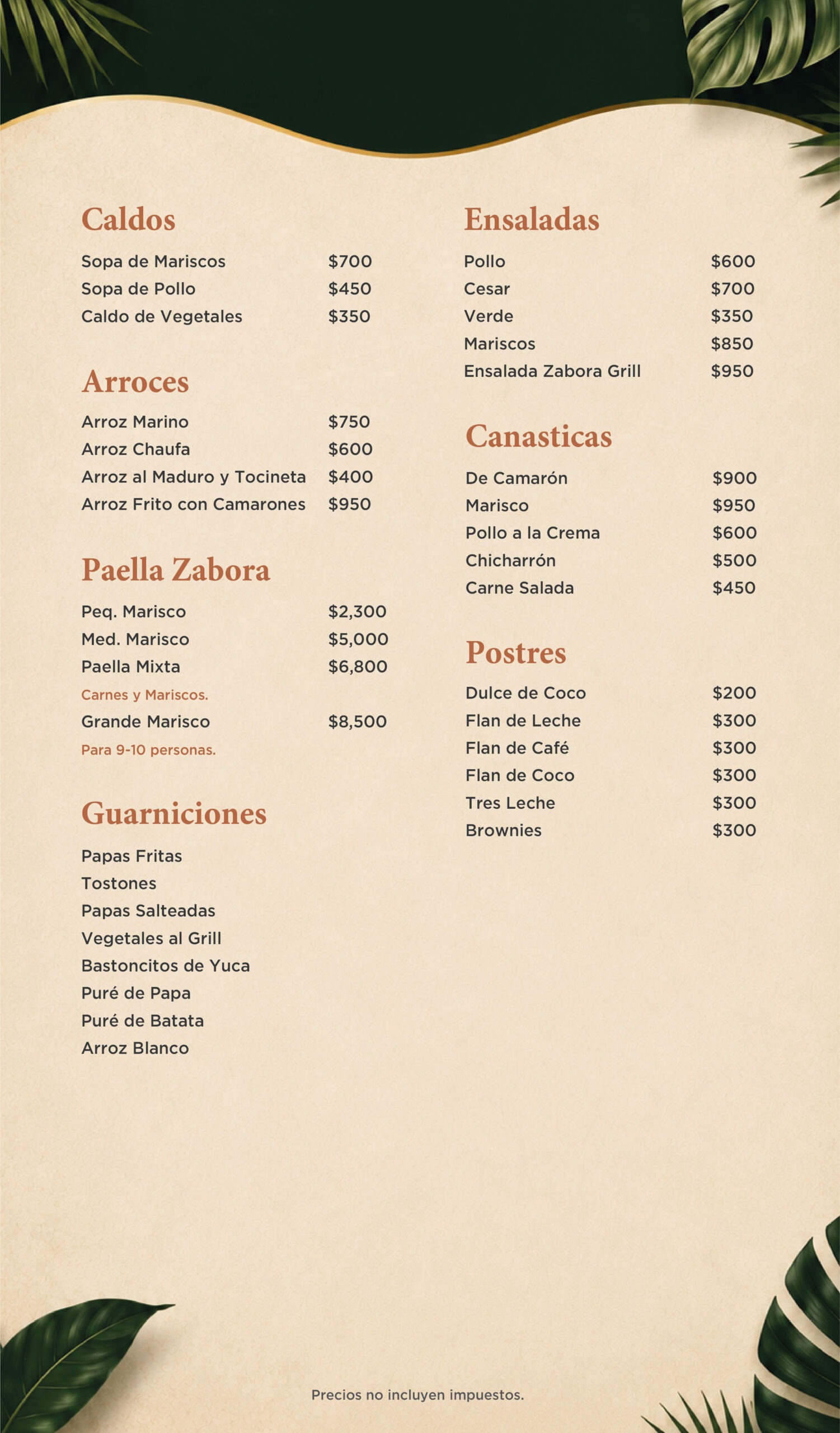 Caldos

Sopa de Mariscos $700
Sopa de Pollo $450
Caldo de Vegetales $350

Arroces

Arroz Marino $750
Arroz Chaufa $600
Arroz al Maduro y Tocineta $400
Arroz Frito con Camarones $950

Paella Zabora

Peq. Marisco $2,300
Med. Marisco $5,000
Paella Mixta $6,800
Carnes y Mariscos.
Grande Marisco $8,500
Para 9-10 personas.

Guarniciones

Papas Fritas
Tostones
Papas Salteadas
Vegetales al Grill
Bastoncitos de Yuca
Puré de Papa
Puré de Batata
Arroz Blanco

Ensaladas

Pollo $600
Cesar $700
Verde $350
Mariscos $850
Ensalada Zabora Grill $950

Canasticas

De Camarón $900
Marisco $950
Pollo a la Crema $600
Chicharrón $500
Carne Salada $450

Postres

Dulce de Coco $200
Flan de Leche $300
Flan de Café $300
Flan de Coco $300
Tres Leche $300
Brownies $300

Precios no incluyen impuestos.